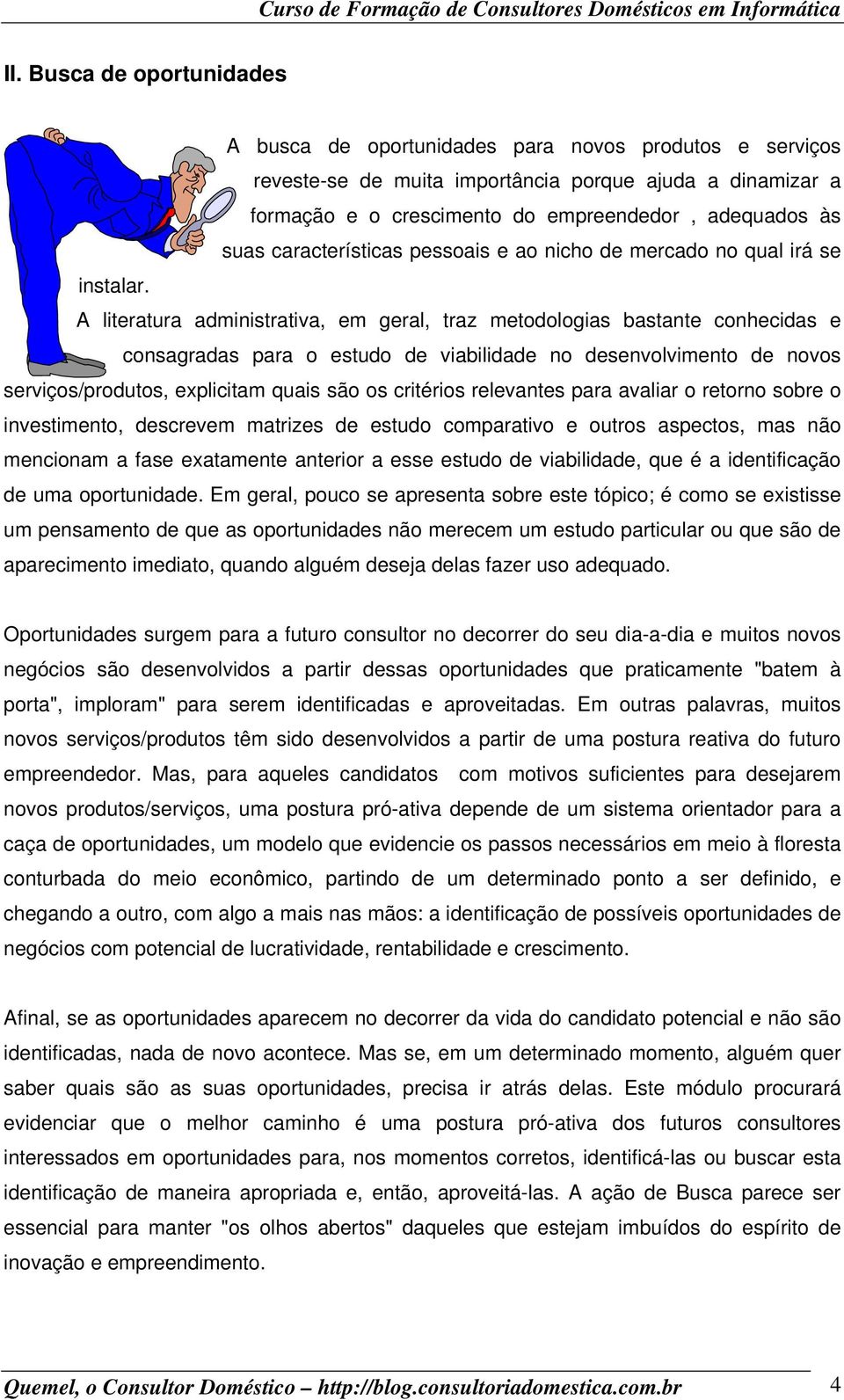 Curso de Formação de Consultores Domésticos em Informática

II. Busca de oportunidades

A busca de oportunidades para novos produtos e serviços reveste-se de muita importância porque ajuda a dinamizar a formação e o crescimento do empreendedor , adequados às suas características pessoais e ao nicho de mercado no qual irá se instalar.

A literatura administrativa, em geral, traz metodologias bastante conhecidas e consagradas para o estudo de viabilidade no desenvolvimento de novos serviços/produtos, explicitam quais são os critérios relevantes para avaliar o retorno sobre o investimento, descrevem matrizes de estudo comparativo e outros aspectos, mas não mencionam a fase exatamente anterior a esse estudo de viabilidade, que é a identificação de uma oportunidade. Em geral, pouco se apresenta sobre este tópico; é como se existisse um pensamento de que as oportunidades não merecem um estudo particular ou que são de aparecimento imediato, quando alguém deseja delas fazer uso adequado.

Oportunidades surgem para a futuro consultor no decorrer do seu dia-a-dia e muitos novos negócios são desenvolvidos a partir dessas oportunidades que praticamente "batem à porta", imploram" para serem identificadas e aproveitadas. Em outras palavras, muitos novos serviços/produtos têm sido desenvolvidos a partir de uma postura reativa do futuro empreendedor. Mas, para aqueles candidatos com motivos suficientes para desejarem novos produtos/serviços, uma postura pró-ativa depende de um sistema orientador para a caça de oportunidades, um modelo que evidencie os passos necessários em meio à floresta conturbada do meio econômico, partindo de um determinado ponto a ser definido, e chegando a outro, com algo a mais nas mãos: a identificação de possíveis oportunidades de negócios com potencial de lucratividade, rentabilidade e crescimento.

Afinal, se as oportunidades aparecem no decorrer da vida do candidato potencial e não são identificadas, nada de novo acontece. Mas se, em um determinado momento, alguém quer saber quais são as suas oportunidades, precisa ir atrás delas. Este módulo procurará evidenciar que o melhor caminho é uma postura pró-ativa dos futuros consultores interessados em oportunidades para, nos momentos corretos, identificá-las ou buscar esta identificação de maneira apropriada e, então, aproveitá-las. A ação de Busca parece ser essencial para manter "os olhos abertos" daqueles que estejam imbuídos do espírito de inovação e empreendimento.

Quemel, o Consultor Doméstico – http://blog.consultoriadomestica.com.br 4